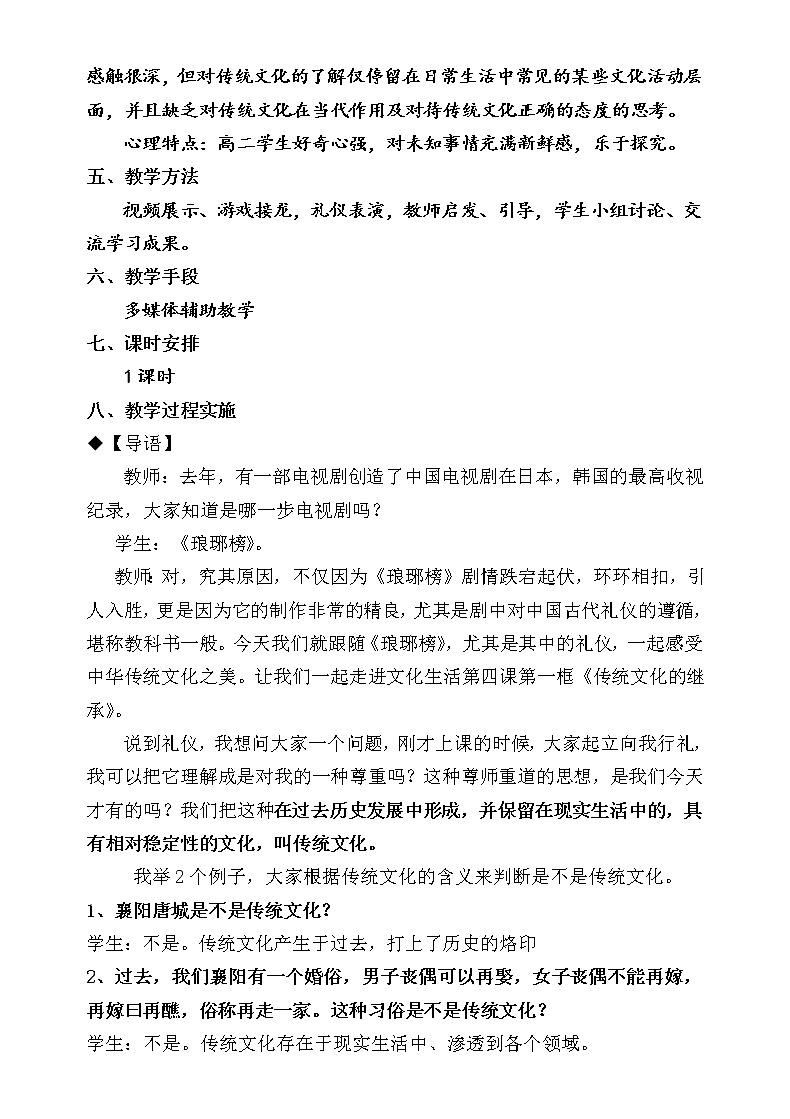 感触很深，但对传统文化的了解仅停留在日常生活中常见的某些文化活动层面，并且缺乏对传统文化在当代作用及对待传统文化正确的态度的思考。

心理特点：高二学生好奇心强，对未知事情充满新鲜感，乐于探究。

五、教学方法

视频展示、游戏接龙，礼仪表演，教师启发、引导，学生小组讨论、交流学习成果。

六、教学手段

多媒体辅助教学

七、课时安排

1课时

八、教学过程实施

◆【导语】

教师：去年，有一部电视剧创造了中国电视剧在日本，韩国的最高收视纪录，大家知道是哪一步电视剧吗？

学生：《琅琊榜》。

教师：对，究其原因，不仅因为《琅琊榜》剧情跌宕起伏，环环相扣，引人入胜，更是因为它的制作非常的精良，尤其是剧中对中国古代礼仪的遵循，堪称教科书一般。今天我们就跟随《琅琊榜》，尤其是其中的礼仪，一起感受中华传统文化之美。让我们一起走进文化生活第四课第一框《传统文化的继承》。

说到礼仪，我想问大家一个问题，刚才上课的时候，大家起立向我行礼，我可以把它理解成是对我的一种尊重吗？这种尊师重道的思想，是我们今天才有的吗？我们把这种在过去历史发展中形成，并保留在现实生活中的，具有相对稳定性的文化，叫传统文化。

我举2个例子，大家根据传统文化的含义来判断是不是传统文化。

1、襄阳唐城是不是传统文化？

学生：不是。传统文化产生于过去，打上了历史的烙印

2、过去，我们襄阳有一个婚俗，男子丧偶可以再娶，女子丧偶不能再嫁，再嫁曰再醮，俗称再走一家。这种习俗是不是传统文化？

学生：不是。传统文化存在于现实生活中、渗透到各个领域。